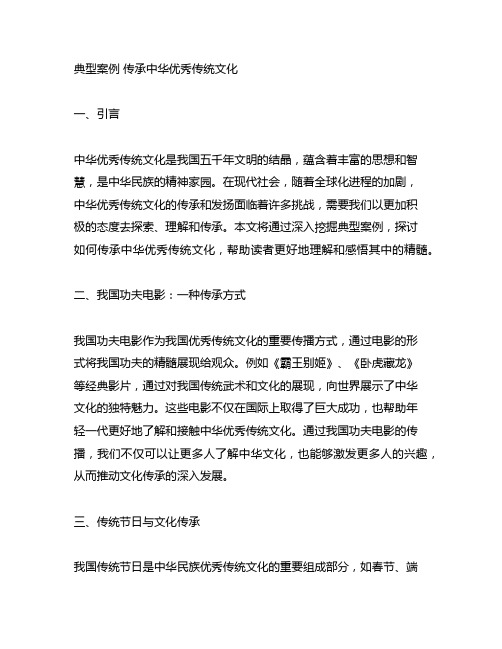 典型案例 传承中华优秀传统文化

一、引言

中华优秀传统文化是我国五千年文明的结晶，蕴含着丰富的思想和智慧，是中华民族的精神家园。在现代社会，随着全球化进程的加剧，中华优秀传统文化的传承和发扬面临着许多挑战，需要我们以更加积极的态度去探索、理解和传承。本文将通过深入挖掘典型案例，探讨如何传承中华优秀传统文化，帮助读者更好地理解和感悟其中的精髓。

二、我国功夫电影：一种传承方式

我国功夫电影作为我国优秀传统文化的重要传播方式，通过电影的形式将我国功夫的精髓展现给观众。例如《霸王别姬》、《卧虎藏龙》等经典影片，通过对我国传统武术和文化的展现，向世界展示了中华文化的独特魅力。这些电影不仅在国际上取得了巨大成功，也帮助年轻一代更好地了解和接触中华优秀传统文化。通过我国功夫电影的传播，我们不仅可以让更多人了解中华文化，也能够激发更多人的兴趣，从而推动文化传承的深入发展。

三、传统节日与文化传承

我国传统节日是中华民族优秀传统文化的重要组成部分，如春节、端